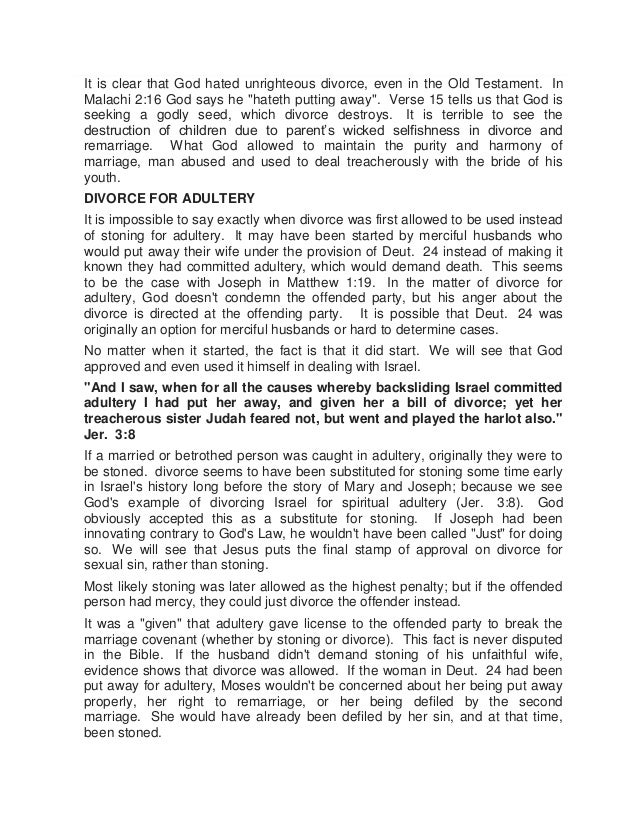 It is clear that God hated unrighteous divorce, even in the Old Testament. In Malachi 2:16 God says he "hateth putting away". Verse 15 tells us that God is seeking a godly seed, which divorce destroys. It is terrible to see the destruction of children due to parent's wicked selfishness in divorce and remarriage. What God allowed to maintain the purity and harmony of marriage, man abused and used to deal treacherously with the bride of his youth.

DIVORCE FOR ADULTERY

It is impossible to say exactly when divorce was first allowed to be used instead of stoning for adultery. It may have been started by merciful husbands who would put away their wife under the provision of Deut. 24 instead of making it known they had committed adultery, which would demand death. This seems to be the case with Joseph in Matthew 1:19. In the matter of divorce for adultery, God doesn't condemn the offended party, but his anger about the divorce is directed at the offending party. It is possible that Deut. 24 was originally an option for merciful husbands or hard to determine cases.

No matter when it started, the fact is that it did start. We will see that God approved and even used it himself in dealing with Israel.

"And I saw, when for all the causes whereby backsliding Israel committed adultery I had put her away, and given her a bill of divorce; yet her treacherous sister Judah feared not, but went and played the harlot also." Jer. 3:8

If a married or betrothed person was caught in adultery, originally they were to be stoned. divorce seems to have been substituted for stoning some time early in Israel's history long before the story of Mary and Joseph; because we see God's example of divorcing Israel for spiritual adultery (Jer. 3:8). God obviously accepted this as a substitute for stoning. If Joseph had been innovating contrary to God's Law, he wouldn't have been called "Just" for doing so. We will see that Jesus puts the final stamp of approval on divorce for sexual sin, rather than stoning.

Most likely stoning was later allowed as the highest penalty; but if the offended person had mercy, they could just divorce the offender instead.

It was a "given" that adultery gave license to the offended party to break the marriage covenant (whether by stoning or divorce). This fact is never disputed in the Bible. If the husband didn't demand stoning of his unfaithful wife, evidence shows that divorce was allowed. If the woman in Deut. 24 had been put away for adultery, Moses wouldn't be concerned about her being put away properly, her right to remarriage, or her being defiled by the second marriage. She would have already been defiled by her sin, and at that time, been stoned.